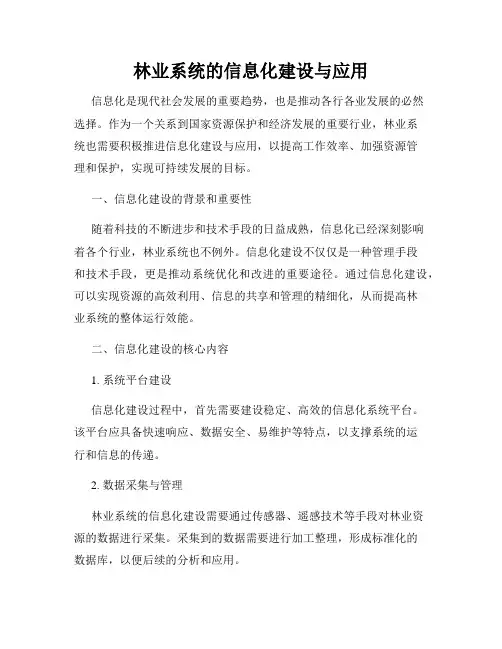 林业系统的信息化建设与应用

信息化是现代社会发展的重要趋势，也是推动各行各业发展的必然选择。作为一个关系到国家资源保护和经济发展的重要行业，林业系统也需要积极推进信息化建设与应用，以提高工作效率、加强资源管理和保护，实现可持续发展的目标。

一、信息化建设的背景和重要性

随着科技的不断进步和技术手段的日益成熟，信息化已经深刻影响着各个行业，林业系统也不例外。信息化建设不仅仅是一种管理手段和技术手段，更是推动系统优化和改进的重要途径。通过信息化建设，可以实现资源的高效利用、信息的共享和管理的精细化，从而提高林业系统的整体运行效能。

二、信息化建设的核心内容

1. 系统平台建设

信息化建设过程中，首先需要建设稳定、高效的信息化系统平台。该平台应具备快速响应、数据安全、易维护等特点，以支撑系统的运行和信息的传递。

2. 数据采集与管理

林业系统的信息化建设需要通过传感器、遥感技术等手段对林业资源的数据进行采集。采集到的数据需要进行加工整理，形成标准化的数据库，以便后续的分析和应用。